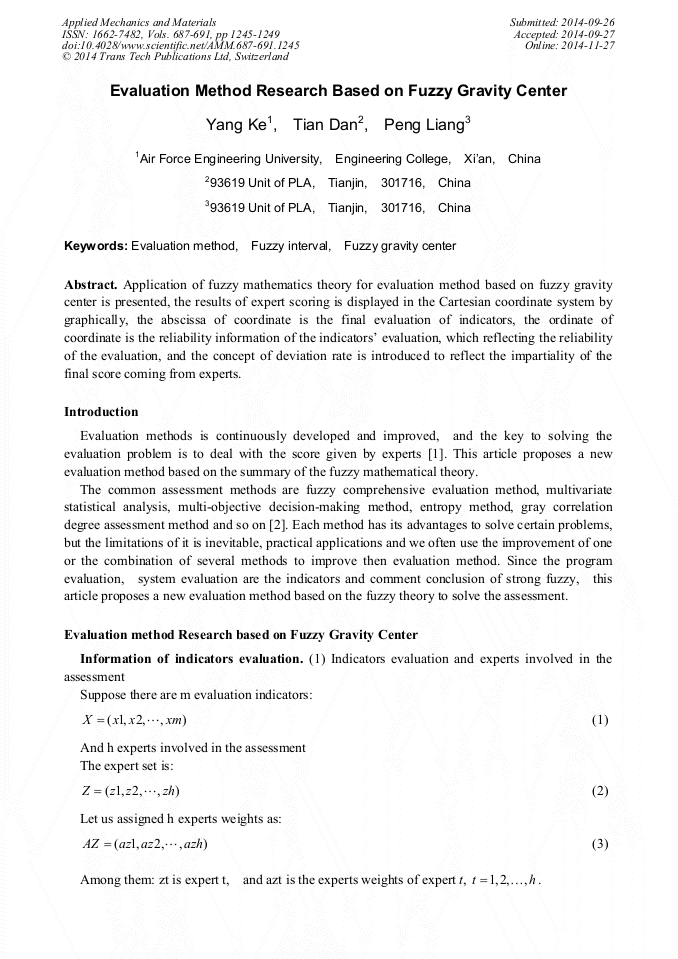 Applied Mechanics and Materials
ISSN: 1662-7482, Vols. 687-691, pp 1245-1249
doi:10.4028/www.scientific.net/AMM.687-691.1245
© 2014 Trans Tech Publications Ltd, Switzerland

Submitted: 2014-09-26
Accepted: 2014-09-27
Online: 2014-11-27

Evaluation Method Research Based on Fuzzy Gravity Center

Yang Ke$^1$, Tian Dan$^2$, Peng Liang$^3$

$^1$Air Force Engineering University, Engineering College, Xi'an, China

$^2$93619 Unit of PLA, Tianjin, 301716, China

$^3$93619 Unit of PLA, Tianjin, 301716, China

Keywords: Evaluation method, Fuzzy interval, Fuzzy gravity center

Abstract. Application of fuzzy mathematics theory for evaluation method based on fuzzy gravity center is presented, the results of expert scoring is displayed in the Cartesian coordinate system by graphically, the abscissa of coordinate is the final evaluation of indicators, the ordinate of coordinate is the reliability information of the indicators' evaluation, which reflecting the reliability of the evaluation, and the concept of deviation rate is introduced to reflect the impartiality of the final score coming from experts.

Introduction

Evaluation methods is continuously developed and improved, and the key to solving the evaluation problem is to deal with the score given by experts [1]. This article proposes a new evaluation method based on the summary of the fuzzy mathematical theory.

The common assessment methods are fuzzy comprehensive evaluation method, multivariate statistical analysis, multi-objective decision-making method, entropy method, gray correlation degree assessment method and so on [2]. Each method has its advantages to solve certain problems, but the limitations of it is inevitable, practical applications and we often use the improvement of one or the combination of several methods to improve then evaluation method. Since the program evaluation, system evaluation are the indicators and comment conclusion of strong fuzzy, this article proposes a new evaluation method based on the fuzzy theory to solve the assessment.

Evaluation method Research based on Fuzzy Gravity Center

Information of indicators evaluation. (1) Indicators evaluation and experts involved in the assessment

Suppose there are m evaluation indicators:

$X = (x1, x2, \cdots, xm)$ (1)

And h experts involved in the assessment

The expert set is:

$Z = (z1, z2, \cdots, zh)$ (2)

Let us assigned h experts weights as:

$AZ = (az1, az2, \cdots, azh)$ (3)

Among them: zt is expert t, and azt is the experts weights of expert $t$, $t = 1, 2, \ldots, h$.